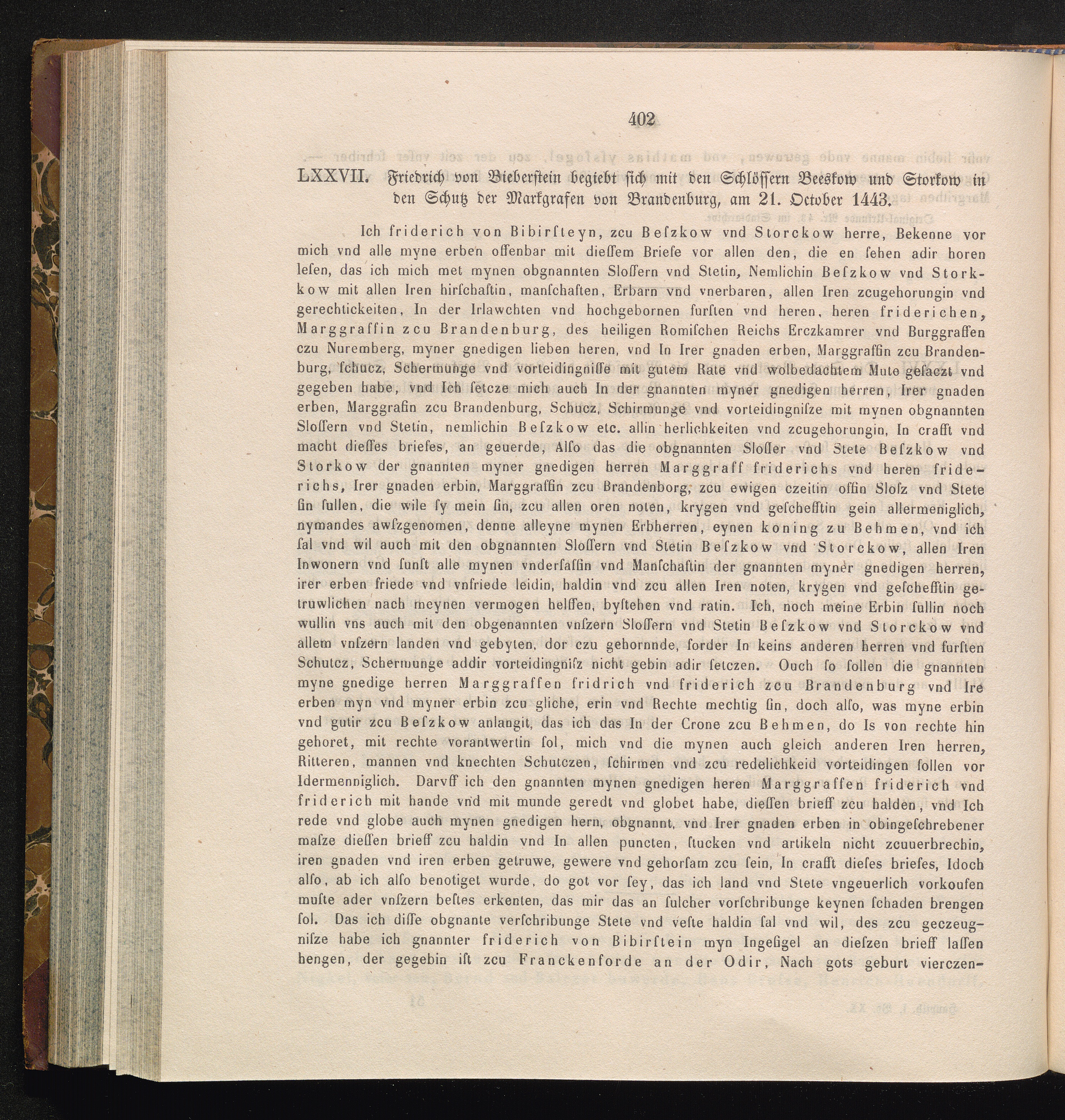 402

LXXVII. Friedrich von Bieberstein begiebt sich mit den Schlössern Beeskow und Storkow in den Schutz der Markgrafen von Brandenburg, am 21. October 1443.

Ich friderich von Bibirſteyn, zcu Beſzkow vnd Storckow herre, Bekenne vor mich vnd alle myne erben offenbar mit dieſſem Briefe vor allen den, die en ſehen adir horen leſen, das ich mich met mynen obgnannten Sloſſern vnd Stetin, Nemlichin Beſzkow vnd Storkkow mit allen Iren hirſchaftin, manſchaften, Erbarn vnd vnerbaren, allen Iren zcugehorungin vnd gerechtickeiten, In der Irlawchten vnd hochgebornen furſten vnd heren, heren friderichen, Marggraffin zcu Brandenburg, des heiligen Romiſchen Reichs Erczkamrer vnd Burggraffen czu Nuremberg, myner gnedigen lieben heren, vnd In Irer gnaden erben, Marggraffin zcu Brandenburg, ſchucz, Schermunge vnd vorteidingniſſe mit gutem Rate vnd wolbedachtem Mute geſaczt vnd gegeben habe, vnd Ich ſetcze mich auch In der gnannten myner gnedigen herren, Irer gnaden erben, Marggrafin zcu Brandenburg, Schucz, Schirmunge vnd vorteidingniſze mit mynen obgnannten Sloſſern vnd Stetin, nemlichin Beſzkow etc. allin herlichkeiten vnd zcugehorungin, In crafft vnd macht dieſſes briefes, an geuerde, Alſo das die obgnannten Sloſſer vnd Stete Beſzkow vnd Storkow der gnannten myner gnedigen herren Marggraff friderichs vnd heren friderichs, Irer gnaden erbin, Marggraffin zcu Brandenborg, zcu ewigen czeitin offin Sloſz vnd Stete ſin ſullen, die wile ſy mein ſin, zcu allen oren noten, krygen vnd geſchefftin gein allermeniglich, nymandes awſzgenomen, denne alleyne mynen Erbherren, eynen koning zu Behmen, vnd ich ſal vnd wil auch mit den obgnannten Sloſſern vnd Stetin Beſzkow vnd Storckow, allen Iren Inwonern vnd ſunſt alle mynen vnderſaſſin vnd Manſchaftin der gnannten myner gnedigen herren, irer erben friede vnd vnfriede leidin, haldin vnd zcu allen Iren noten, krygen vnd geſchefftin getruwlichen nach meynen vermogen helffen, byſtehen vnd ratin. Ich, noch meine Erbin ſullin noch wullin vns auch mit den obgenannten vnſzern Sloſſern vnd Stetin Beſzkow vnd Storckow vnd allem vnſzern landen vnd gebyten, dor czu gehornnde, forder In keins anderen herren vnd furſten Schutcz, Schermunge addir vorteidingniſz nicht gebin adir ſetczen. Ouch ſo ſollen die gnannten myne gnedige herren Marggraffen fridrich vnd friderich zcu Brandenburg vnd Ire erben myn vnd myner erbin zcu gliche, erin vnd Rechte mechtig ſin, doch alſo, was myne erbin vnd gutir zcu Beſzkow anlangit, das ich das In der Crone zcu Behmen, do Is von rechte hin gehoret, mit rechte vorantwertin ſol, mich vnd die mynen auch gleich anderen Iren herren, Ritteren, mannen vnd knechten Schutczen, ſchirmen vnd zcu redelichkeid vorteidingen ſollen vor Idermenniglich. Darvff ich den gnannten mynen gnedigen heren Marggraffen friderich vnd friderich mit hande vnd mit munde geredt vnd globet habe, dieſſen brieff zcu halden, vnd Ich rede vnd globe auch mynen gnedigen hern, obgnannt, vnd Irer gnaden erben in obingeſchrebener maſze dieſſen brieff zcu haldin vnd In allen puncten, ſtucken vnd artikeln nicht zcuuerbrechin, iren gnaden vnd iren erben getruwe, gewere vnd gehorſam zcu ſein, In crafft dieſes briefes, Idoch alſo, ab ich alſo benotiget wurde, do got vor ſey, das ich land vnd Stete vngeuerlich vorkoufen muſte ader vnſzern beſtes erkenten, das mir das an ſulcher vorſchribunge keynen ſchaden brengen ſol. Das ich diſſe obgnante verſchribunge Stete vnd veſte haldin ſal vnd wil, des zcu geczeugniſze habe ich gnannter friderich von Bibirſtein myn Ingeſigel an dieſzen brieff laſſen hengen, der gegebin iſt zcu Franckenforde an der Odir, Nach gots geburt vierczen-